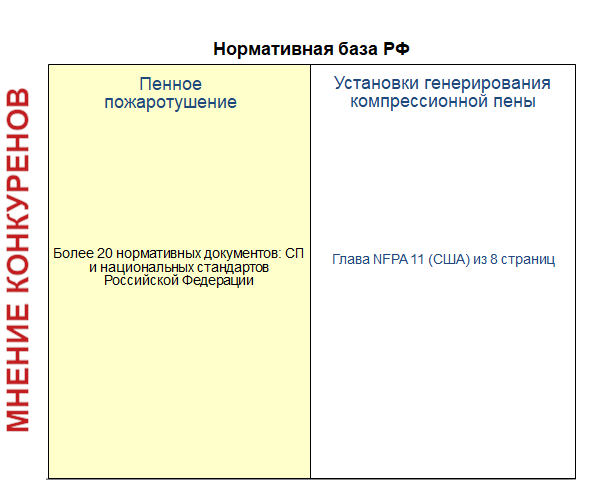 МНЕНИЕ КОНКУРЕНОВ

Нормативная база РФ

| Пенное пожаротушение | Установки генерирования компрессионной пены |
|---|---|
| Более 20 нормативных документов: СП и национальных стандартов Российской Федерации | Глава NFPA 11 (США) из 8 страниц |